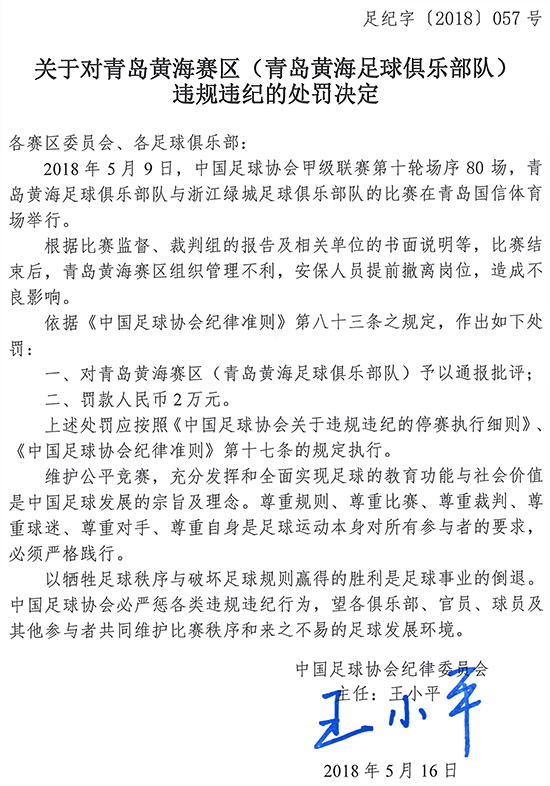 足纪字〔2018〕057号

关于对青岛黄海赛区（青岛黄海足球俱乐部队）
违规违纪的处罚决定

各赛区委员会、各足球俱乐部：

2018年5月9日，中国足球协会甲级联赛第十轮场序80场，青岛黄海足球俱乐部队与浙江绿城足球俱乐部队的比赛在青岛国信体育场举行。

根据比赛监督、裁判组的报告及相关单位的书面说明等，比赛结束后，青岛黄海赛区组织管理不利，安保人员提前撤离岗位，造成不良影响。

依据《中国足球协会纪律准则》第八十三条之规定，作出如下处罚：

一、对青岛黄海赛区（青岛黄海足球俱乐部队）予以通报批评；

二、罚款人民币2万元。

上述处罚应按照《中国足球协会关于违规违纪的停赛执行细则》、《中国足球协会纪律准则》第十七条的规定执行。

维护公平竞赛，充分发挥和全面实现足球的教育功能与社会价值是中国足球发展的宗旨及理念。尊重规则、尊重比赛、尊重裁判、尊重球迷、尊重对手、尊重自身是足球运动本身对所有参与者的要求，必须严格践行。

以牺牲足球秩序与破坏足球规则赢得的胜利是足球事业的倒退。中国足球协会必严惩各类违规违纪行为，望各俱乐部、官员、球员及其他参与者共同维护比赛秩序和来之不易的足球发展环境。

中国足球协会纪律委员会
主任：王小平
王小平

2018年5月16日